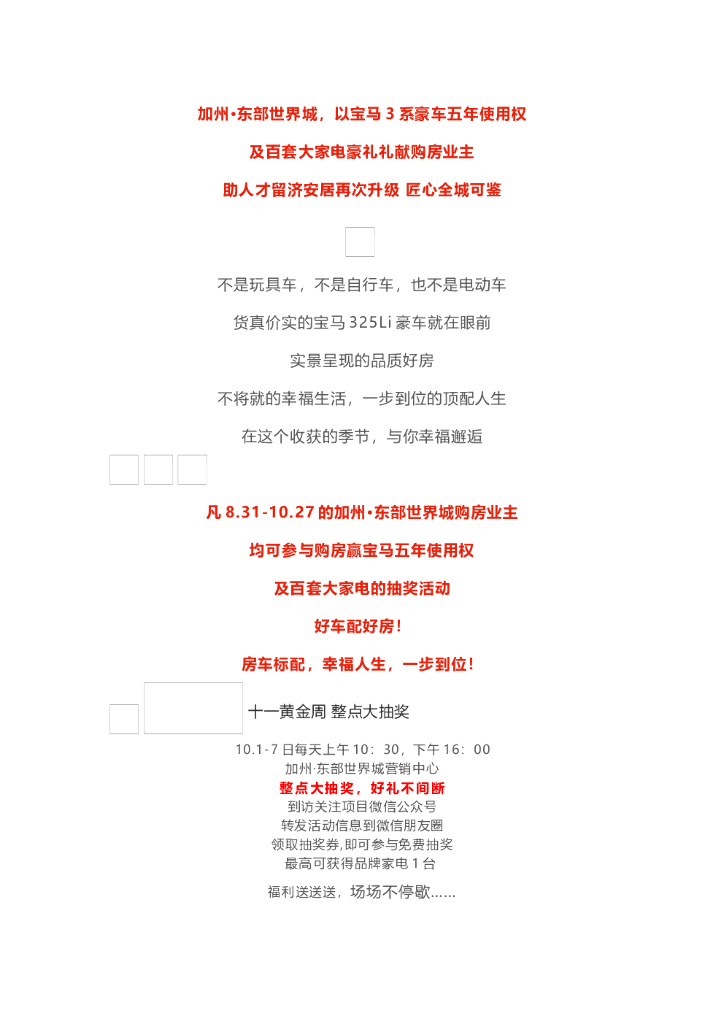 加州•东部世界城，以宝马 3 系豪车五年使用权

及百套大家电豪礼礼献购房业主

助人才留济安居再次升级 匠心全城可鉴

不是玩具车，不是自行车，也不是电动车

货真价实的宝马 325Li 豪车就在眼前

实景呈现的品质好房

不将就的幸福生活，一步到位的顶配人生

在这个收获的季节，与你幸福邂逅

凡 8.31-10.27 的加州•东部世界城购房业主

均可参与购房赢宝马五年使用权

及百套大家电的抽奖活动

好车配好房！

房车标配，幸福人生，一步到位！

十一黄金周 整点大抽奖

10.1-7 日每天上午 10：30，下午 16：00
加州·东部世界城营销中心
整点大抽奖，好礼不间断
到访关注项目微信公众号
转发活动信息到微信朋友圈
领取抽奖券，即可参与免费抽奖
最高可获得品牌家电 1 台

福利送送送，场场不停歇……